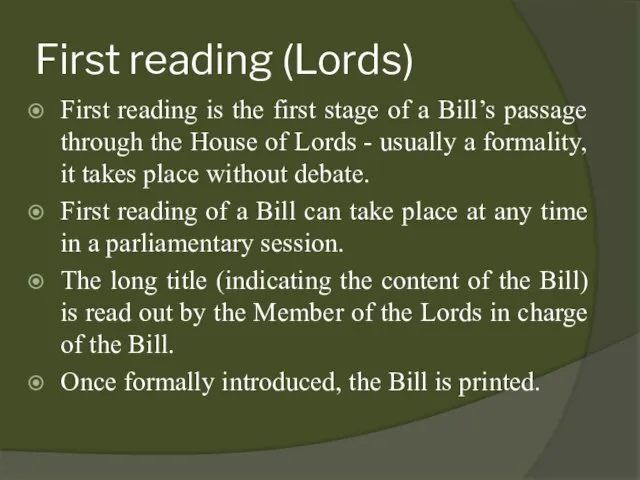 First reading (Lords)

First reading is the first stage of a Bill’s passage through the House of Lords - usually a formality, it takes place without debate.

First reading of a Bill can take place at any time in a parliamentary session.

The long title (indicating the content of the Bill) is read out by the Member of the Lords in charge of the Bill.

Once formally introduced, the Bill is printed.